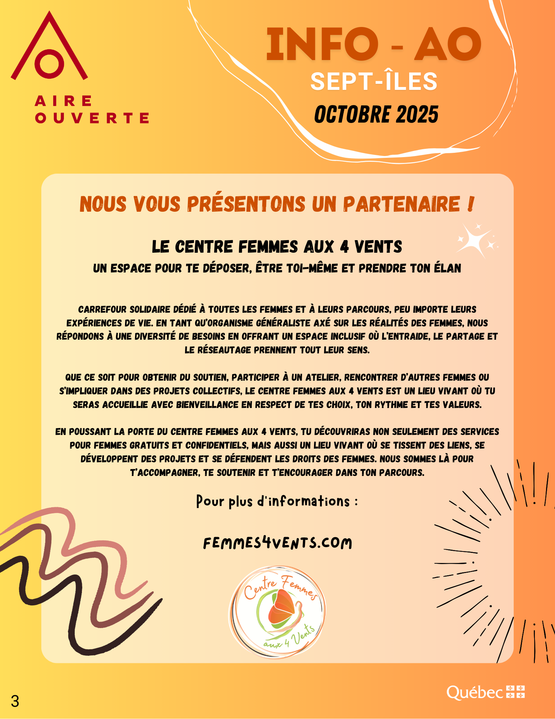 AIRE OUVERTE

INFO - AO
SEPT-ÎLES
OCTOBRE 2025

NOUS VOUS PRÉSENTONS UN PARTENAIRE !

LE CENTRE FEMMES AUX 4 VENTS
UN ESPACE POUR TE DÉPOSER, ÊTRE TOI-MÊME ET PRENDRE TON ÉLAN

CARREFOUR SOLIDAIRE DÉDIÉ À TOUTES LES FEMMES ET À LEURS PARCOURS, PEU IMPORTE LEURS EXPÉRIENCES DE VIE. EN TANT QU'ORGANISME GÉNÉRALISTE AXÉ SUR LES RÉALITÉS DES FEMMES, NOUS RÉPONDONS À UNE DIVERSITÉ DE BESOINS EN OFFRANT UN ESPACE INCLUSIF OÙ L'ENTRAIDE, LE PARTAGE ET LE RÉSEAUTAGE PRENNENT TOUT LEUR SENS.

QUE CE SOIT POUR OBTENIR DU SOUTIEN, PARTICIPER À UN ATELIER, RENCONTRER D'AUTRES FEMMES OU S'IMPLIQUER DANS DES PROJETS COLLECTIFS, LE CENTRE FEMMES AUX 4 VENTS EST UN LIEU VIVANT OÙ TU SERAS ACCUEILLIE AVEC BIENVEILLANCE EN RESPECT DE TES CHOIX, TON RYTHME ET TES VALEURS.

EN POUSSANT LA PORTE DU CENTRE FEMMES AUX 4 VENTS, TU DÉCOUVRIRAS NON SEULEMENT DES SERVICES POUR FEMMES GRATUITS ET CONFIDENTIELS, MAIS AUSSI UN LIEU VIVANT OÙ SE TISSENT DES LIENS, SE DÉVELOPPENT DES PROJETS ET SE DÉFENDENT LES DROITS DES FEMMES. NOUS SOMMES LÀ POUR T'ACCOMPAGNER, TE SOUTENIR ET T'ENCOURAGER DANS TON PARCOURS.

Pour plus d'informations :

FEMMES4VENTS.COM

Centre Femmes aux 4 Vents

3

Québec